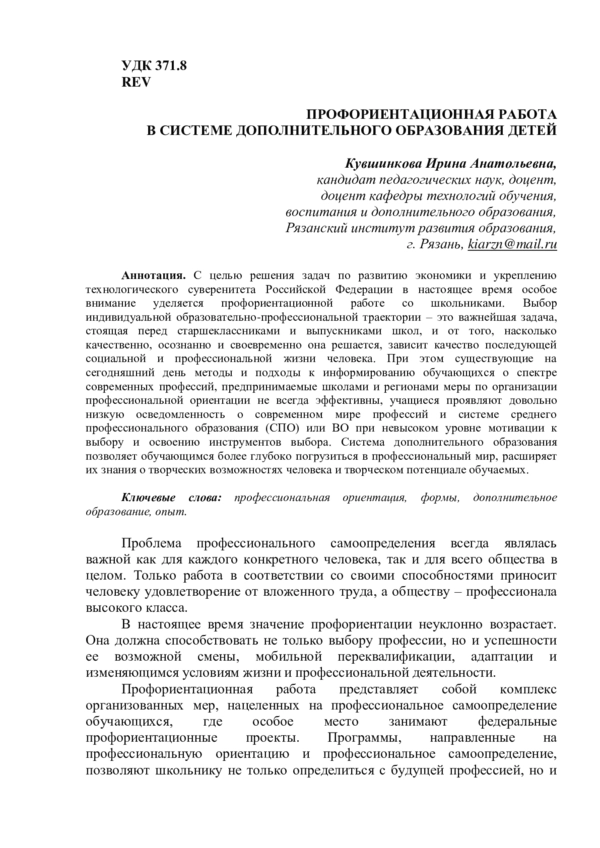 УДК 371.8
REV

ПРОФОРИЕНТАЦИОННАЯ РАБОТА
В СИСТЕМЕ ДОПОЛНИТЕЛЬНОГО ОБРАЗОВАНИЯ ДЕТЕЙ

Кувшинкова Ирина Анатольевна,
кандидат педагогических наук, доцент,
доцент кафедры технологий обучения,
воспитания и дополнительного образования,
Рязанский институт развития образования,
г. Рязань, kiarzn@mail.ru

Аннотация. С целью решения задач по развитию экономики и укреплению технологического суверенитета Российской Федерации в настоящее время особое внимание уделяется профориентационной работе со школьниками. Выбор индивидуальной образовательно-профессиональной траектории – это важнейшая задача, стоящая перед старшеклассниками и выпускниками школ, и от того, насколько качественно, осознанно и своевременно она решается, зависит качество последующей социальной и профессиональной жизни человека. При этом существующие на сегодняшний день методы и подходы к информированию обучающихся о спектре современных профессий, предпринимаемые школами и регионами меры по организации профессиональной ориентации не всегда эффективны, учащиеся проявляют довольно низкую осведомленность о современном мире профессий и системе среднего профессионального образования (СПО) или ВО при невысоком уровне мотивации к выбору и освоению инструментов выбора. Система дополнительного образования позволяет обучающимся более глубоко погрузиться в профессиональный мир, расширяет их знания о творческих возможностях человека и творческом потенциале обучаемых.

Ключевые слова: профессиональная ориентация, формы, дополнительное образование, опыт.

Проблема профессионального самоопределения всегда являлась важной как для каждого конкретного человека, так и для всего общества в целом. Только работа в соответствии со своими способностями приносит человеку удовлетворение от вложенного труда, а обществу – профессионала высокого класса.

В настоящее время значение профориентации неуклонно возрастает. Она должна способствовать не только выбору профессии, но и успешности ее возможной смены, мобильной переквалификации, адаптации и изменяющимся условиям жизни и профессиональной деятельности.

Профориентационная работа представляет собой комплекс организованных мер, нацеленных на профессиональное самоопределение обучающихся, где особое место занимают федеральные профориентационные проекты. Программы, направленные на профессиональную ориентацию и профессиональное самоопределение, позволяют школьнику не только определиться с будущей профессией, но и